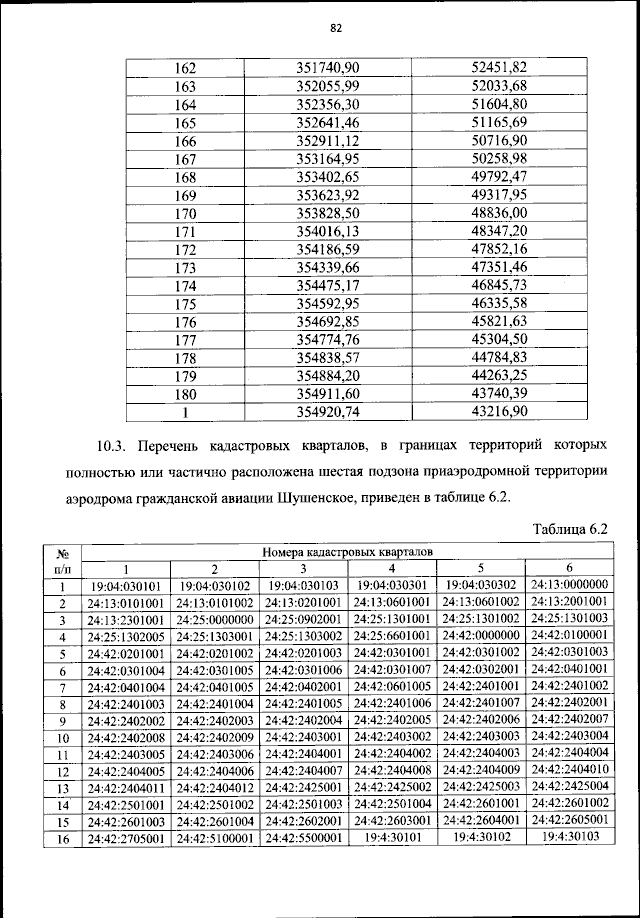 82

| 162 | 351740,90 | 52451,82 |
|---|---|---|
| 163 | 352055,99 | 52033,68 |
| 164 | 352356,30 | 51604,80 |
| 165 | 352641,46 | 51165,69 |
| 166 | 352911,12 | 50716,90 |
| 167 | 353164,95 | 50258,98 |
| 168 | 353402,65 | 49792,47 |
| 169 | 353623,92 | 49317,95 |
| 170 | 353828,50 | 48836,00 |
| 171 | 354016,13 | 48347,20 |
| 172 | 354186,59 | 47852,16 |
| 173 | 354339,66 | 47351,46 |
| 174 | 354475,17 | 46845,73 |
| 175 | 354592,95 | 46335,58 |
| 176 | 354692,85 | 45821,63 |
| 177 | 354774,76 | 45304,50 |
| 178 | 354838,57 | 44784,83 |
| 179 | 354884,20 | 44263,25 |
| 180 | 354911,60 | 43740,39 |
| 1 | 354920,74 | 43216,90 |

10.3. Перечень кадастровых кварталов, в границах территорий которых полностью или частично расположена шестая подзона приаэродромной территории аэродрома гражданской авиации Шушенское, приведен в таблице 6.2.

Таблица 6.2

| № п/п | Номера кадастровых кварталов | | | | | |
|---|---|---|---|---|---|---|
| | 1 | 2 | 3 | 4 | 5 | 6 |
| 1 | 19:04:030101 | 19:04:030102 | 19:04:030103 | 19:04:030301 | 19:04:030302 | 24:13:0000000 |
| 2 | 24:13:0101001 | 24:13:0101002 | 24:13:0201001 | 24:13:0601001 | 24:13:0601002 | 24:13:2001001 |
| 3 | 24:13:2301001 | 24:25:0000000 | 24:25:0902001 | 24:25:1301001 | 24:25:1301002 | 24:25:1301003 |
| 4 | 24:25:1302005 | 24:25:1303001 | 24:25:1303002 | 24:25:6601001 | 24:42:0000000 | 24:42:0100001 |
| 5 | 24:42:0201001 | 24:42:0201002 | 24:42:0201003 | 24:42:0301001 | 24:42:0301002 | 24:42:0301003 |
| 6 | 24:42:0301004 | 24:42:0301005 | 24:42:0301006 | 24:42:0301007 | 24:42:0302001 | 24:42:0401001 |
| 7 | 24:42:0401004 | 24:42:0401005 | 24:42:0402001 | 24:42:0601005 | 24:42:2401001 | 24:42:2401002 |
| 8 | 24:42:2401003 | 24:42:2401004 | 24:42:2401005 | 24:42:2401006 | 24:42:2401007 | 24:42:2402001 |
| 9 | 24:42:2402002 | 24:42:2402003 | 24:42:2402004 | 24:42:2402005 | 24:42:2402006 | 24:42:2402007 |
| 10 | 24:42:2402008 | 24:42:2402009 | 24:42:2403001 | 24:42:2403002 | 24:42:2403003 | 24:42:2403004 |
| 11 | 24:42:2403005 | 24:42:2403006 | 24:42:2404001 | 24:42:2404002 | 24:42:2404003 | 24:42:2404004 |
| 12 | 24:42:2404005 | 24:42:2404006 | 24:42:2404007 | 24:42:2404008 | 24:42:2404009 | 24:42:2404010 |
| 13 | 24:42:2404011 | 24:42:2404012 | 24:42:2425001 | 24:42:2425002 | 24:42:2425003 | 24:42:2425004 |
| 14 | 24:42:2501001 | 24:42:2501002 | 24:42:2501003 | 24:42:2501004 | 24:42:2601001 | 24:42:2601002 |
| 15 | 24:42:2601003 | 24:42:2601004 | 24:42:2602001 | 24:42:2603001 | 24:42:2604001 | 24:42:2605001 |
| 16 | 24:42:2705001 | 24:42:5100001 | 24:42:5500001 | 19:4:30101 | 19:4:30102 | 19:4:30103 |